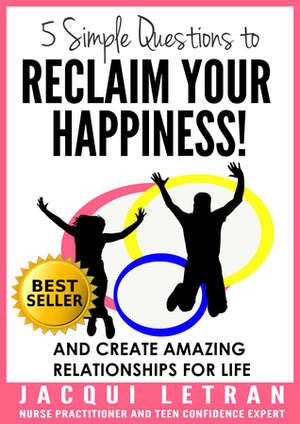 5 Simple Questions to
RECLAIM YOUR HAPPINESS!

BEST SELLER

AND CREATE AMAZING RELATIONSHIPS FOR LIFE

JACQUI LETRAN
NURSE PRACTITIONER AND TEEN CONFIDENCE EXPERT